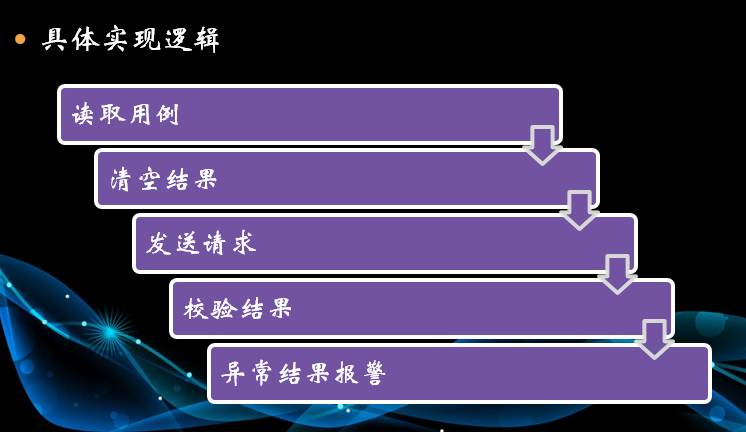 具体实现逻辑

读取用例

清空结果

发送请求

校验结果

异常结果报警